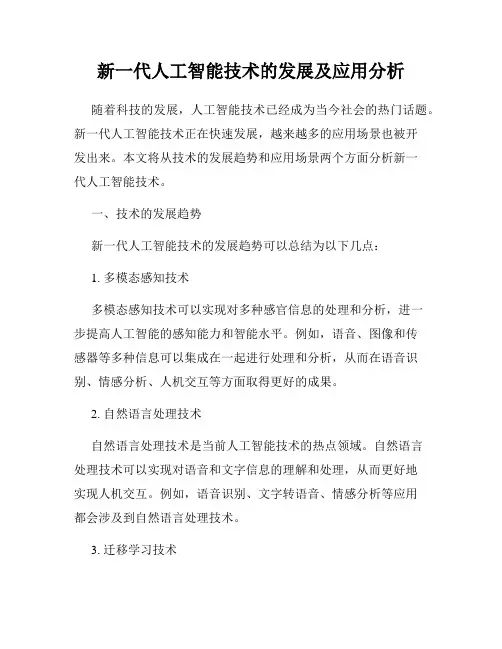 新一代人工智能技术的发展及应用分析

随着科技的发展，人工智能技术已经成为当今社会的热门话题。新一代人工智能技术正在快速发展，越来越多的应用场景也被开发出来。本文将从技术的发展趋势和应用场景两个方面分析新一代人工智能技术。

一、技术的发展趋势

新一代人工智能技术的发展趋势可以总结为以下几点：

1. 多模态感知技术

多模态感知技术可以实现对多种感官信息的处理和分析，进一步提高人工智能的感知能力和智能水平。例如，语音、图像和传感器等多种信息可以集成在一起进行处理和分析，从而在语音识别、情感分析、人机交互等方面取得更好的成果。

2. 自然语言处理技术

自然语言处理技术是当前人工智能技术的热点领域。自然语言处理技术可以实现对语音和文字信息的理解和处理，从而更好地实现人机交互。例如，语音识别、文字转语音、情感分析等应用都会涉及到自然语言处理技术。

3. 迁移学习技术